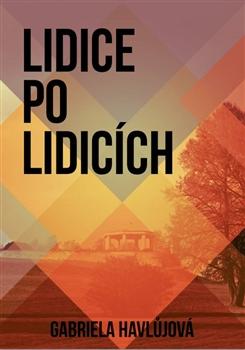 LIDICE
PO
LIDICÍCH

GABRIELA HAVLŮJOVÁ